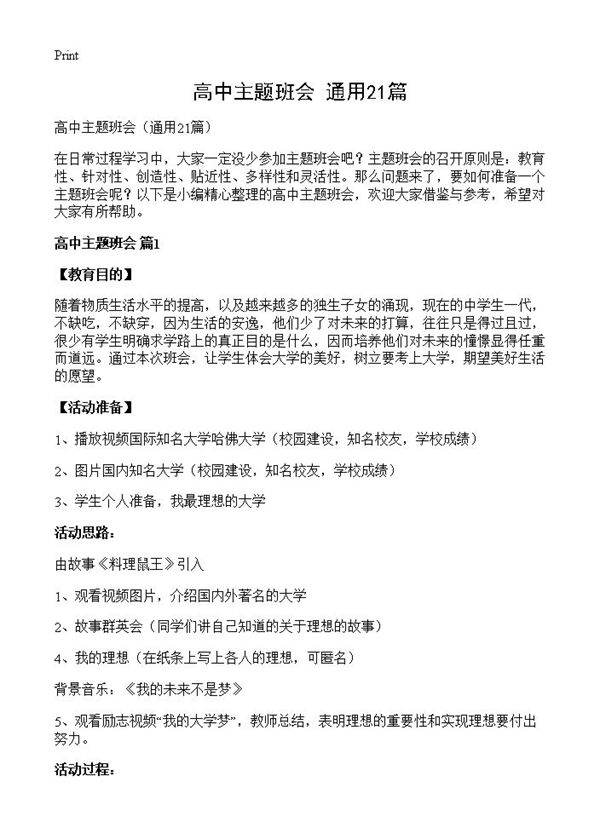 Print

高中主题班会 通用21篇

高中主题班会（通用21篇）

在日常过程学习中，大家一定没少参加主题班会吧？主题班会的召开原则是：教育性、针对性、创造性、贴近性、多样性和灵活性。那么问题来了，要如何准备一个主题班会呢？以下是小编精心整理的高中主题班会，欢迎大家借鉴与参考，希望对大家有所帮助。

高中主题班会 篇1

【教育目的】

随着物质生活水平的提高，以及越来越多的独生子女的涌现，现在的中学生一代，不缺吃，不缺穿，因为生活的安逸，他们少了对未来的打算，往往只是得过且过，很少有学生明确求学路上的真正目的是什么，因而培养他们对未来的憧憬显得任重而道远。通过本次班会，让学生体会大学的美好，树立要考上大学，期望美好生活的愿望。

【活动准备】

1、播放视频国际知名大学哈佛大学（校园建设，知名校友，学校成绩）

2、图片国内知名大学（校园建设，知名校友，学校成绩）

3、学生个人准备，我最理想的大学

活动思路：

由故事《料理鼠王》引入

1、观看视频图片，介绍国内外著名的大学

2、故事群英会（同学们讲自己知道的关于理想的故事）

4、我的理想（在纸条上写上各人的理想，可匿名）

背景音乐：《我的未来不是梦》

5、观看励志视频“我的大学梦”，教师总结，表明理想的重要性和实现理想要付出努力。

活动过程：